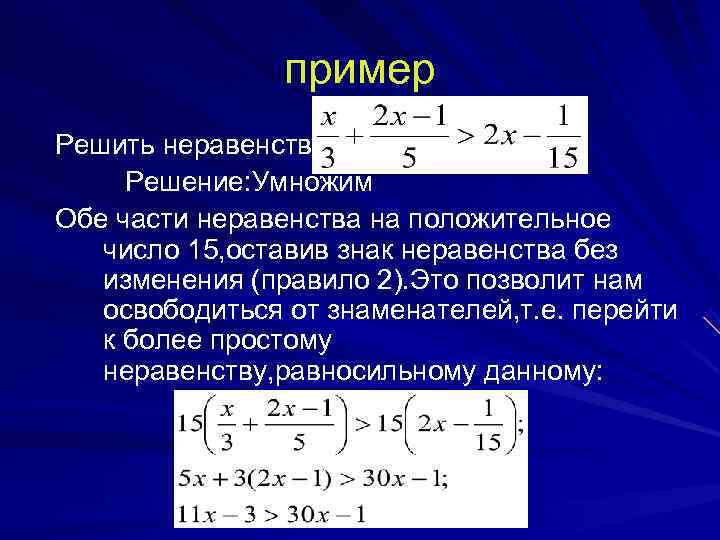 пример

Решить неравенств $\frac{x}{3}+\frac{2x-1}{5}>2x-\frac{1}{15}$

Решение:Умножим

Обе части неравенства на положительное число 15,оставив знак неравенства без изменения (правило 2).Это позволит нам освободиться от знаменателей,т.е. перейти к более простому неравенству,равносильному данному:

$15\left(\frac{x}{3}+\frac{2x-1}{5}\right)>15\left(2x-\frac{1}{15}\right);$

$5x+3(2x-1)>30x-1;$

$11x-3>30x-1$